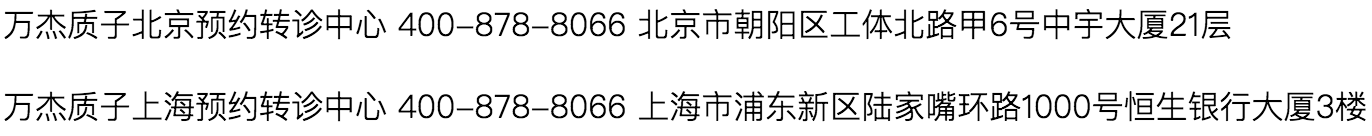 万杰质子北京预约转诊中心 400-878-8066 北京市朝阳区工体北路甲6号中宇大厦21层

万杰质子上海预约转诊中心 400-878-8066 上海市浦东新区陆家嘴环路1000号恒生银行大厦3楼